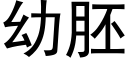 幼胚